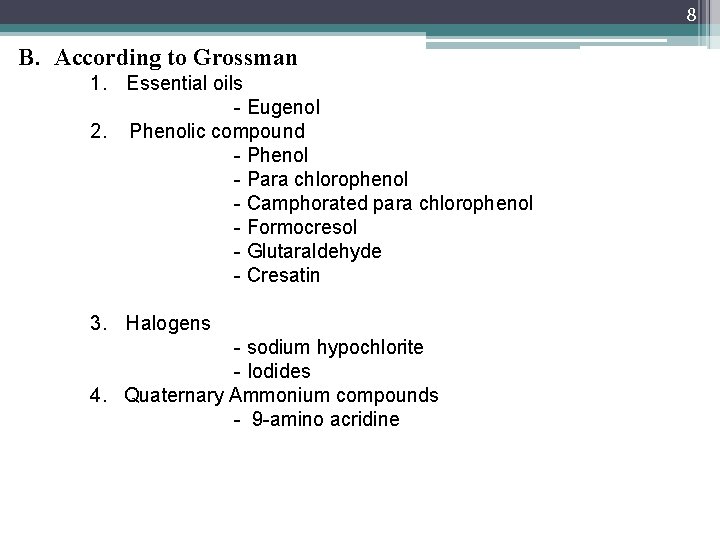 8

B. According to Grossman

1. Essential oils
- Eugenol
2. Phenolic compound
- Phenol
- Para chlorophenol
- Camphorated para chlorophenol
- Formocresol
- Glutaraldehyde
- Cresatin

3. Halogens
- sodium hypochlorite
- Iodides
4. Quaternary Ammonium compounds
- 9-amino acridine